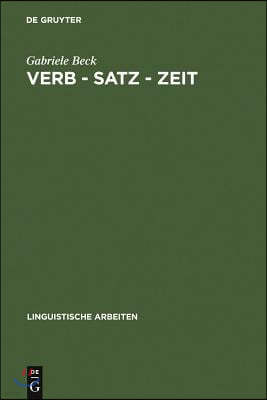 DE GRUYTER

Gabriele Beck

VERB - SATZ - ZEIT

LINGUISTISCHE ARBEITEN

DE G